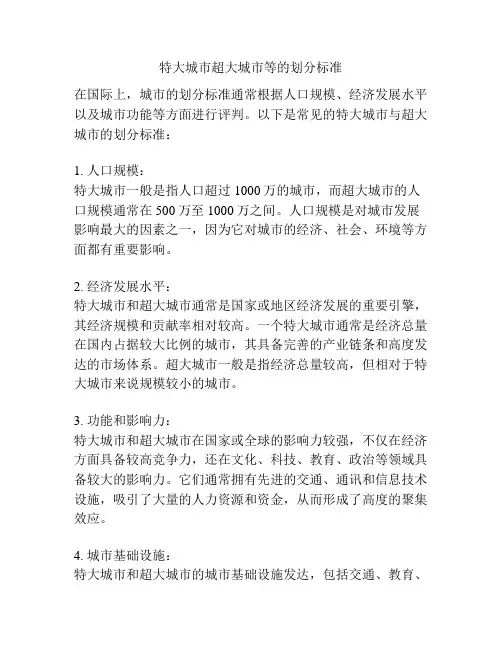 特大城市超大城市等的划分标准

在国际上，城市的划分标准通常根据人口规模、经济发展水平以及城市功能等方面进行评判。以下是常见的特大城市与超大城市的划分标准：

1. 人口规模：
特大城市一般是指人口超过 1000 万的城市，而超大城市的人口规模通常在 500 万至 1000 万之间。人口规模是对城市发展影响最大的因素之一，因为它对城市的经济、社会、环境等方面都有重要影响。

2. 经济发展水平：
特大城市和超大城市通常是国家或地区经济发展的重要引擎，其经济规模和贡献率相对较高。一个特大城市通常是经济总量在国内占据较大比例的城市，其具备完善的产业链条和高度发达的市场体系。超大城市一般是指经济总量较高，但相对于特大城市来说规模较小的城市。

3. 功能和影响力：
特大城市和超大城市在国家或全球的影响力较强，不仅在经济方面具备较高竞争力，还在文化、科技、教育、政治等领域具备较大的影响力。它们通常拥有先进的交通、通讯和信息技术设施，吸引了大量的人力资源和资金，从而形成了高度的聚集效应。

4. 城市基础设施：
特大城市和超大城市的城市基础设施发达，包括交通、教育、